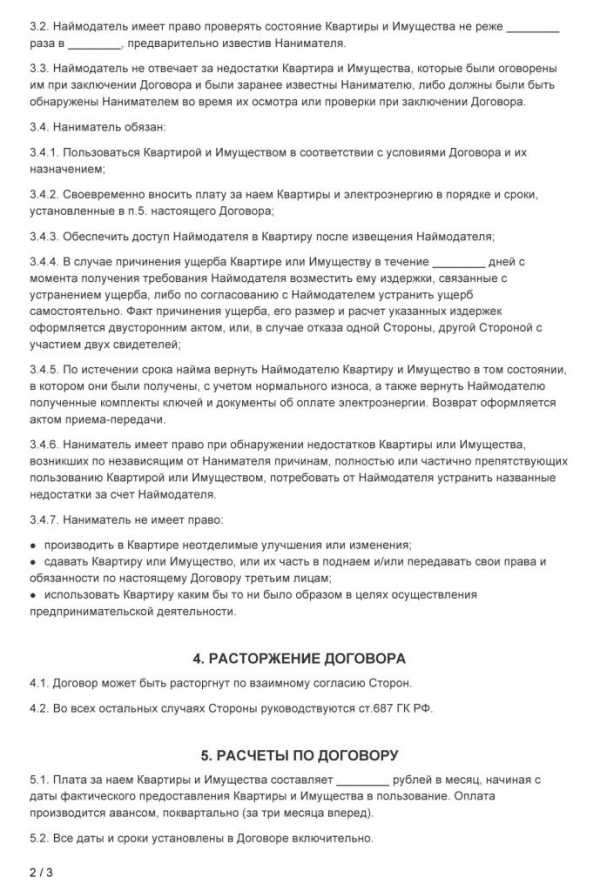 3.2. Наймодатель имеет право проверять состояние Квартиры и Имущества не реже ________ раза в ________, предварительно известив Нанимателя.

3.3. Наймодатель не отвечает за недостатки Квартира и Имущества, которые были оговорены им при заключении Договора и были заранее известны Нанимателю, либо должны были быть обнаружены Нанимателем во время их осмотра или проверки при заключении Договора.

3.4. Наниматель обязан:

3.4.1. Пользоваться Квартирой и Имуществом в соответствии с условиями Договора и их назначением;

3.4.2. Своевременно вносить плату за наем Квартиры и электроэнергию в порядке и сроки, установленные в п.5. настоящего Договора;

3.4.3. Обеспечить доступ Наймодателя в Квартиру после извещения Наймодателя;

3.4.4. В случае причинения ущерба Квартире или Имуществу в течение ________ дней с момента получения требования Наймодателя возместить ему издержки, связанные с устранением ущерба, либо по согласованию с Наймодателем устранить ущерб самостоятельно. Факт причинения ущерба, его размер и расчет указанных издержек оформляется двусторонним актом, или, в случае отказа одной Стороны, другой Стороной с участием двух свидетелей;

3.4.5. По истечении срока найма вернуть Наймодателю Квартиру и Имущество в том состоянии, в котором они были получены, с учетом нормального износа, а также вернуть Наймодателю полученные комплекты ключей и документы об оплате электроэнергии. Возврат оформляется актом приема-передачи.

3.4.6. Наниматель имеет право при обнаружении недостатков Квартиры или Имущества, возникших по независящим от Нанимателя причинам, полностью или частично препятствующих пользованию Квартирой или Имуществом, потребовать от Наймодателя устранить названные недостатки за счет Наймодателя.

3.4.7. Наниматель не имеет право:

• производить в Квартире неотделимые улучшения или изменения;
• сдавать Квартиру или Имущество, или их часть в поднаем и/или передавать свои права и обязанности по настоящему Договору третьим лицам;
• использовать Квартиру каким бы то ни было образом в целях осуществления предпринимательской деятельности.

4. РАСТОРЖЕНИЕ ДОГОВОРА

4.1. Договор может быть расторгнут по взаимному согласию Сторон.

4.2. Во всех остальных случаях Стороны руководствуются ст.687 ГК РФ.

5. РАСЧЕТЫ ПО ДОГОВОРУ

5.1. Плата за наем Квартиры и Имущества составляет ________ рублей в месяц, начиная с даты фактического предоставления Квартиры и Имущества в пользование. Оплата производится авансом, поквартально (за три месяца вперед).

5.2. Все даты и сроки установлены в Договоре включительно.

2 / 3